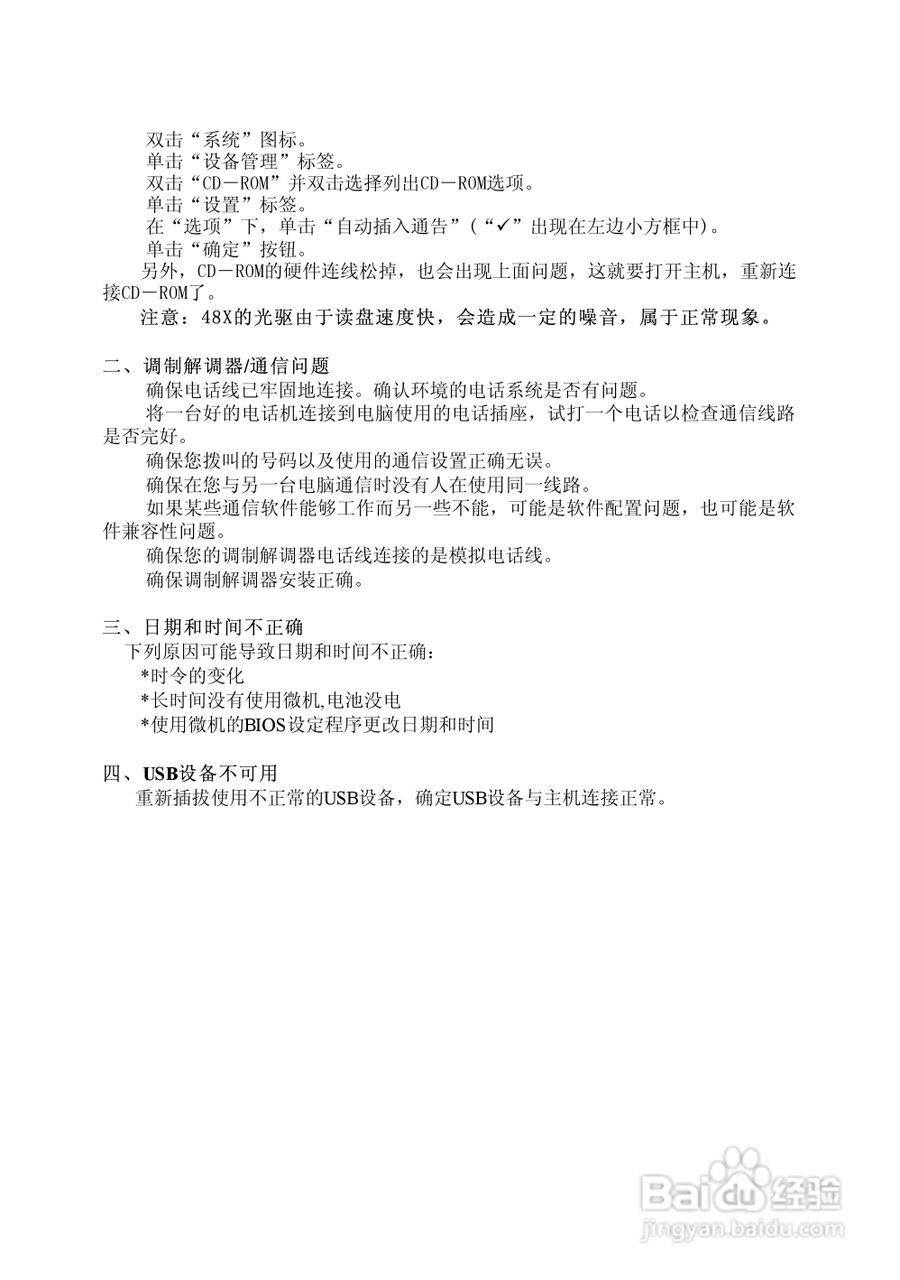 双击“系统”图标。
单击“设备管理”标签。
双击“CD－ROM”并双击选择列出CD－ROM选项。
单击“设置”标签。
在“选项”下，单击“自动插入通告”（“✓”出现在左边小方框中）。
单击“确定”按钮。
另外，CD－ROM的硬件连线松掉，也会出现上面问题，这就要打开主机，重新连接CD－ROM了。
注意：48X的光驱由于读盘速度快，会造成一定的噪音，属于正常现象。

二、调制解调器/通信问题
确保电话线已牢固地连接。确认环境的电话系统是否有问题。
将一台好的电话机连接到电脑使用的电话插座，试打一个电话以检查通信线路是否完好。
确保您拨叫的号码以及使用的通信设置正确无误。
确保在您与另一台电脑通信时没有人在使用同一线路。
如果某些通信软件能够工作而另一些不能，可能是软件配置问题，也可能是软件兼容性问题。
确保您的调制解调器电话线连接的是模拟电话线。
确保调制解调器安装正确。

三、日期和时间不正确
下列原因可能导致日期和时间不正确：
*时令的变化
*长时间没有使用微机,电池没电
*使用微机的BIOS设定程序更改日期和时间

四、USB设备不可用
重新插拔使用不正常的USB设备，确定USB设备与主机连接正常。

Baidu经验
jingyan.baidu.com